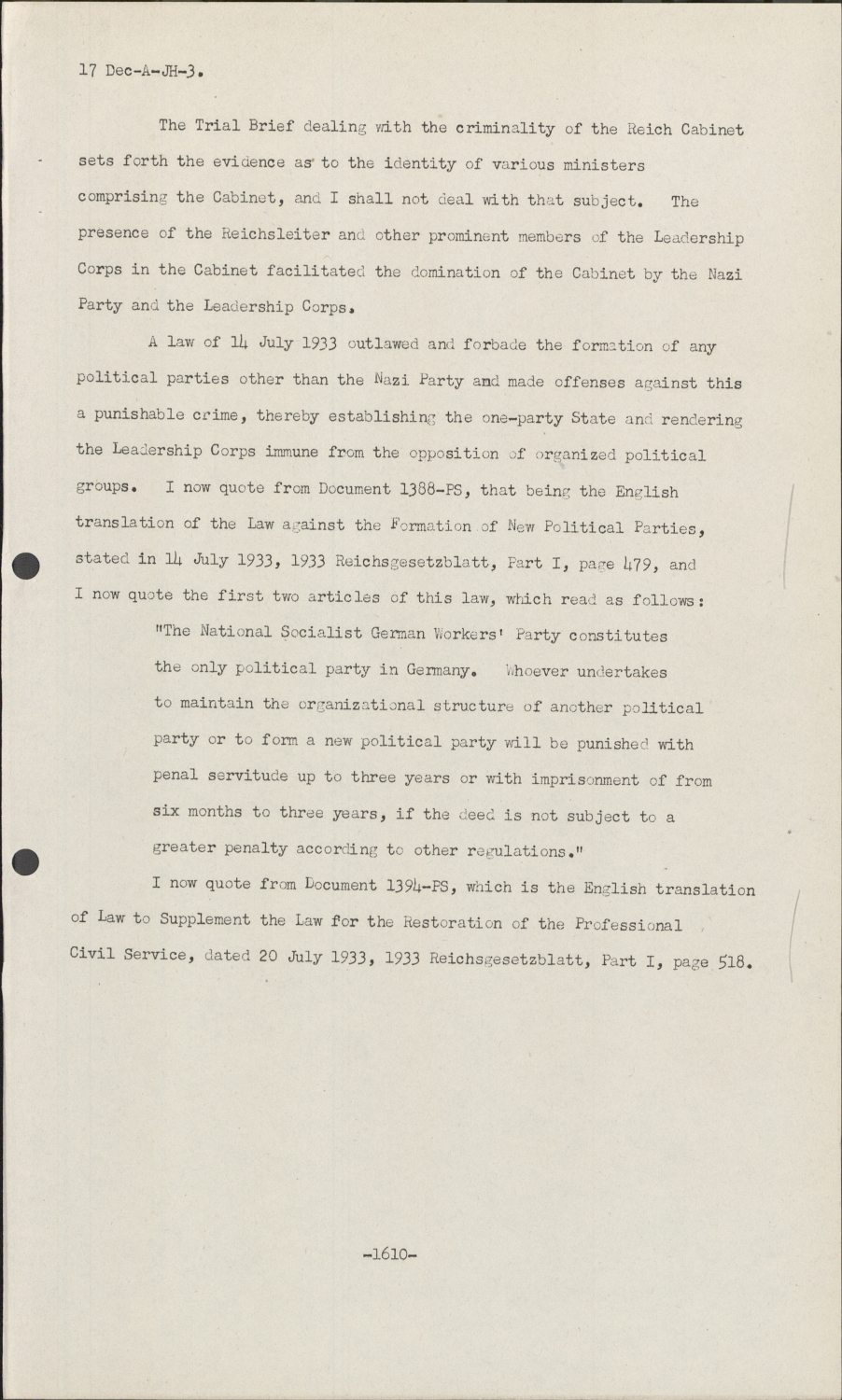 17 Dec-A-JH-3.

The Trial Brief dealing with the criminality of the Reich Cabinet sets forth the evidence as to the identity of various ministers comprising the Cabinet, and I shall not deal with that subject. The presence of the Reichsleiter and other prominent members of the Leadership Corps in the Cabinet facilitated the domination of the Cabinet by the Nazi Party and the Leadership Corps.

A law of 14 July 1933 outlawed and forbade the formation of any political parties other than the Nazi Party and made offenses against this a punishable crime, thereby establishing the one-party State and rendering the Leadership Corps immune from the opposition of organized political groups. I now quote from Document 1388-PS, that being the English translation of the Law against the Formation of New Political Parties, stated in 14 July 1933, 1933 Reichsgesetzblatt, Part I, page 479, and I now quote the first two articles of this law, which read as follows:

"The National Socialist German Workers' Party constitutes the only political party in Germany. Whoever undertakes to maintain the organizational structure of another political party or to form a new political party will be punished with penal servitude up to three years or with imprisonment of from six months to three years, if the deed is not subject to a greater penalty according to other regulations."

I now quote from Document 1394-PS, which is the English translation of Law to Supplement the Law for the Restoration of the Professional Civil Service, dated 20 July 1933, 1933 Reichsgesetzblatt, Part I, page 518.

-1610-